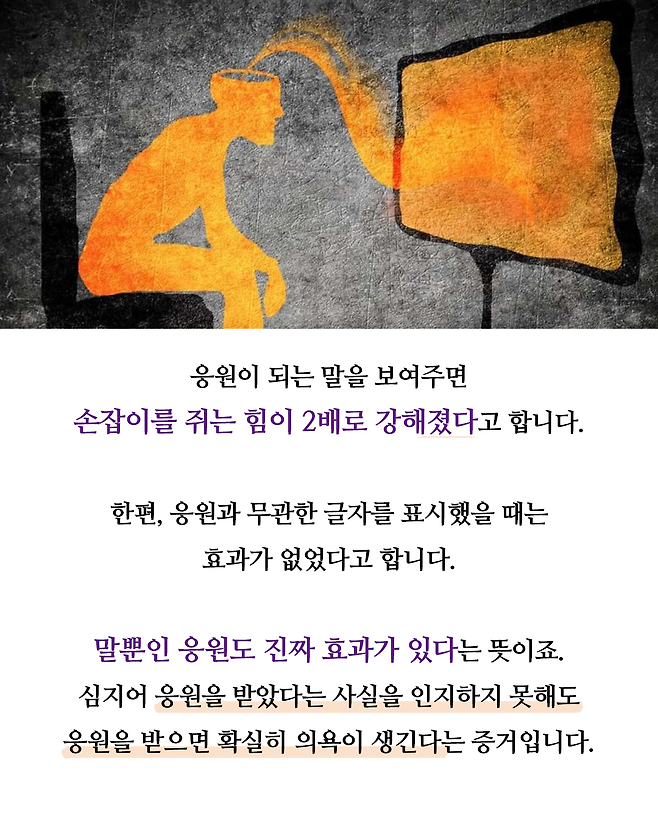 응원이 되는 말을 보여주면
손잡이를 쥐는 힘이 2배로 강해졌다고 합니다.

한편, 응원과 무관한 글자를 표시했을 때는
효과가 없었다고 합니다.

말뿐인 응원도 진짜 효과가 있다는 뜻이죠.
심지어 응원을 받았다는 사실을 인지하지 못해도
응원을 받으면 확실히 의욕이 생긴다는 증거입니다.